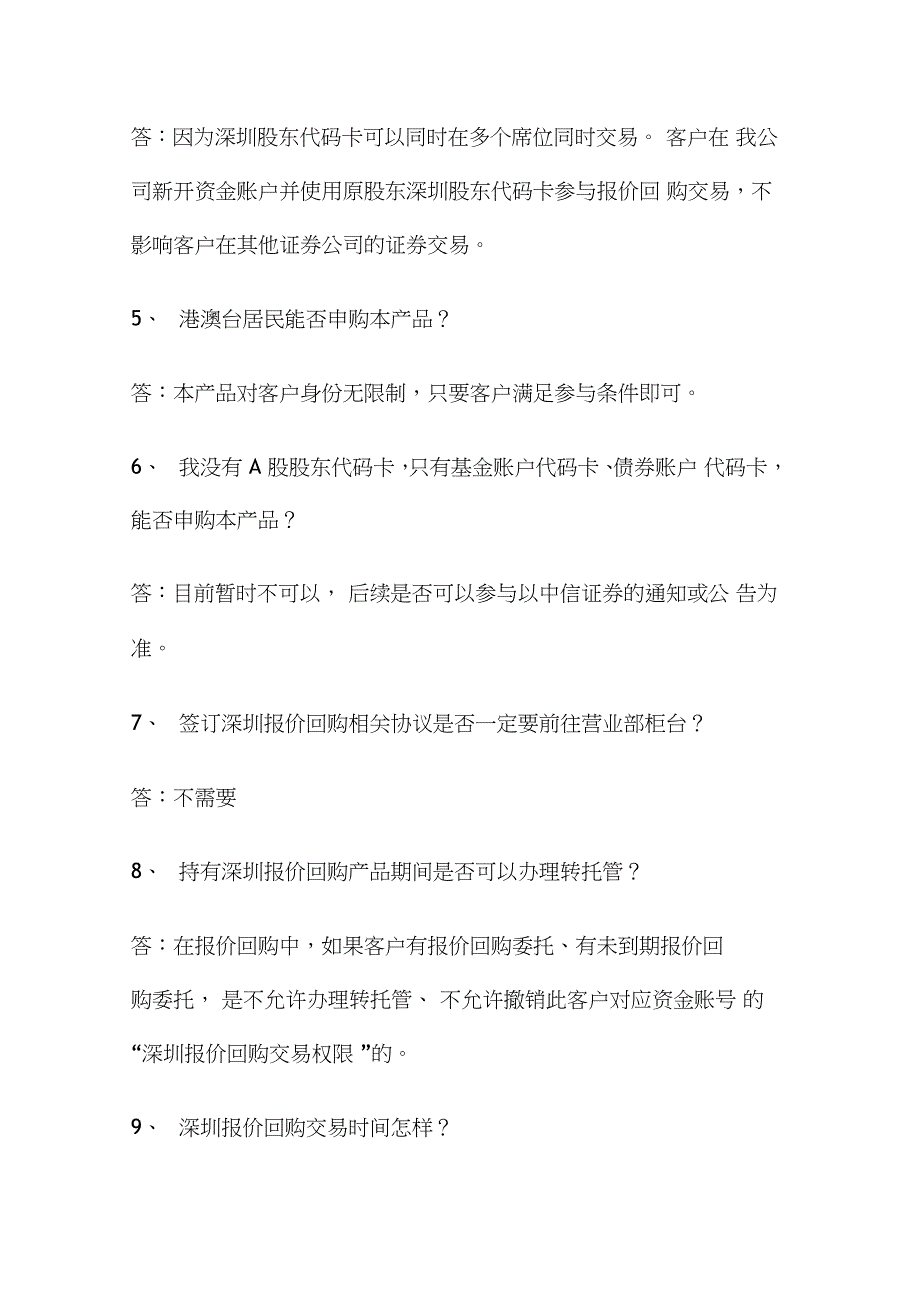 答：因为深圳股东代码卡可以同时在多个席位同时交易。 客户在 我公司新开资金账户并使用原股东深圳股东代码卡参与报价回 购交易，不影响客户在其他证券公司的证券交易。

5、 港澳台居民能否申购本产品？

答：本产品对客户身份无限制，只要客户满足参与条件即可。

6、 我没有 A 股股东代码卡，只有基金账户代码卡、债券账户 代码卡，能否申购本产品？

答：目前暂时不可以， 后续是否可以参与以中信证券的通知或公 告为准。

7、 签订深圳报价回购相关协议是否一定要前往营业部柜台？

答：不需要

8、 持有深圳报价回购产品期间是否可以办理转托管？

答：在报价回购中，如果客户有报价回购委托、有未到期报价回购委托， 是不允许办理转托管、 不允许撤销此客户对应资金账号 的“深圳报价回购交易权限 ”的。

9、 深圳报价回购交易时间怎样？